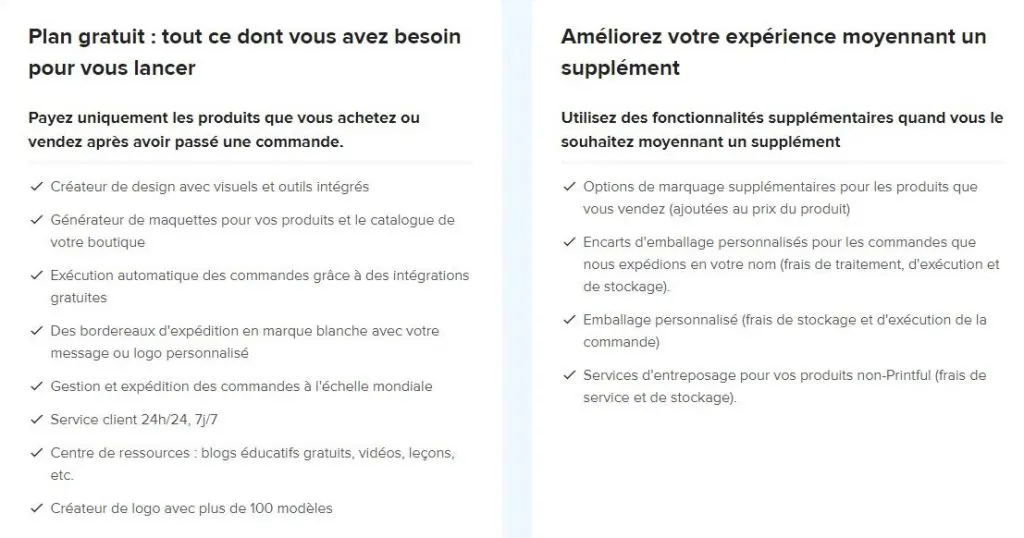 Plan gratuit : tout ce dont vous avez besoin pour vous lancer

Payez uniquement les produits que vous achetez ou vendez après avoir passé une commande.

✓ Créateur de design avec visuels et outils intégrés

✓ Générateur de maquettes pour vos produits et le catalogue de votre boutique

✓ Exécution automatique des commandes grâce à des intégrations gratuites

✓ Des bordereaux d'expédition en marque blanche avec votre message ou logo personnalisé

✓ Gestion et expédition des commandes à l'échelle mondiale

✓ Service client 24h/24, 7j/7

✓ Centre de ressources : blogs éducatifs gratuits, vidéos, leçons, etc.

✓ Créateur de logo avec plus de 100 modèles

Améliorez votre expérience moyennant un supplément

Utilisez des fonctionnalités supplémentaires quand vous le souhaitez moyennant un supplément

✓ Options de marquage supplémentaires pour les produits que vous vendez (ajoutées au prix du produit)

✓ Encarts d'emballage personnalisés pour les commandes que nous expédions en votre nom (frais de traitement, d'exécution et de stockage).

✓ Emballage personnalisé (frais de stockage et d'exécution de la commande)

✓ Services d'entreposage pour vos produits non-Printful (frais de service et de stockage).